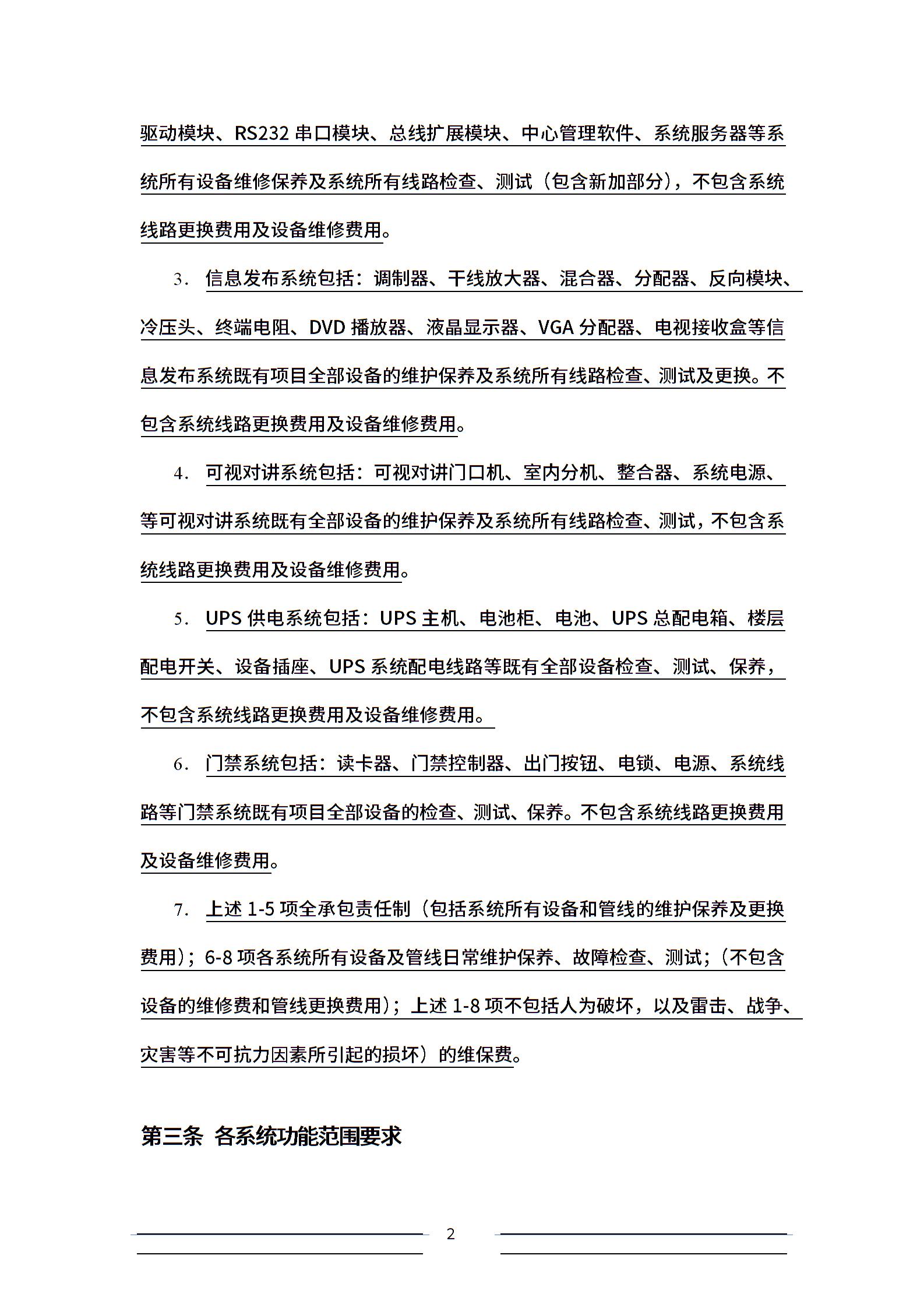 驱动模块、RS232 串口模块、总线扩展模块、中心管理软件、系统服务器等系统所有设备维修保养及系统所有线路检查、测试（包含新加部分），不包含系统线路更换费用及设备维修费用。

3. 信息发布系统包括：调制器、干线放大器、混合器、分配器、反向模块、冷压头、终端电阻、DVD 播放器、液晶显示器、VGA 分配器、电视接收盒等信息发布系统既有项目全部设备的维护保养及系统所有线路检查、测试及更换。不包含系统线路更换费用及设备维修费用。

4. 可视对讲系统包括：可视对讲门口机、室内分机、整合器、系统电源、等可视对讲系统既有全部设备的维护保养及系统所有线路检查、测试，不包含系统线路更换费用及设备维修费用。

5. UPS 供电系统包括：UPS 主机、电池柜、电池、UPS 总配电箱、楼层配电开关、设备插座、UPS 系统配电线路等既有全部设备检查、测试、保养，不包含系统线路更换费用及设备维修费用。

6. 门禁系统包括：读卡器、门禁控制器、出门按钮、电锁、电源、系统线路等门禁系统既有项目全部设备的检查、测试、保养。不包含系统线路更换费用及设备维修费用。

7. 上述 1-5 项全承包责任制（包括系统所有设备和管线的维护保养及更换费用）；6-8 项各系统所有设备及管线日常维护保养、故障检查、测试；（不包含设备的维修费和管线更换费用）；上述 1-8 项不包括人为破坏，以及雷击、战争、灾害等不可抗力因素所引起的损坏）的维保费。

第三条 各系统功能范围要求

2